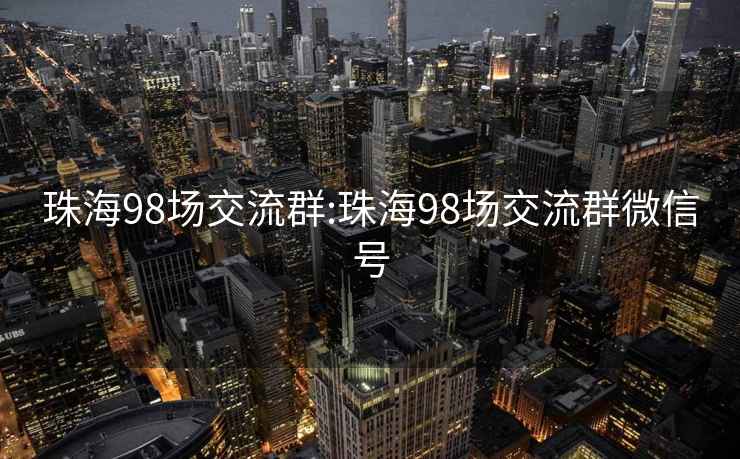 珠海98场交流群:珠海98场交流群微信号

UBS